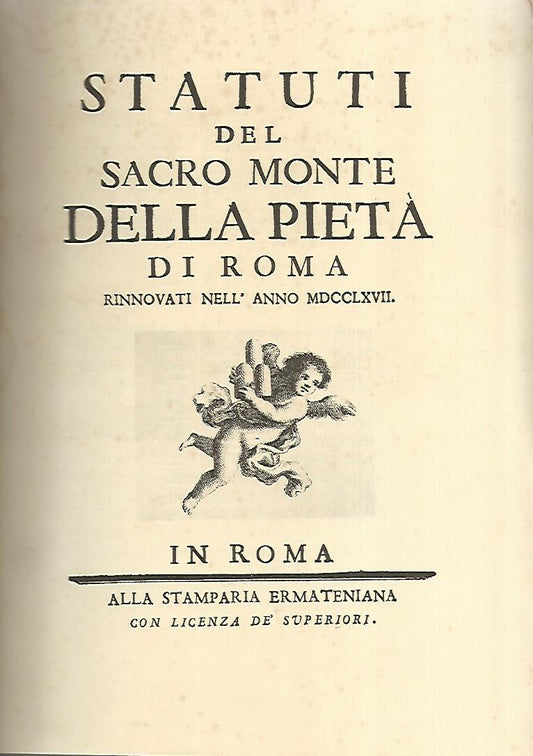 STATUTI
DEL
SACRO MONTE
DELLA PIETÀ
DI ROMA
RINNOVATI NELL' ANNO MDCCLXVII.

IN ROMA

ALLA STAMPARIA ERMATENIANA
CON LICENZA DE' SVPERIORI.